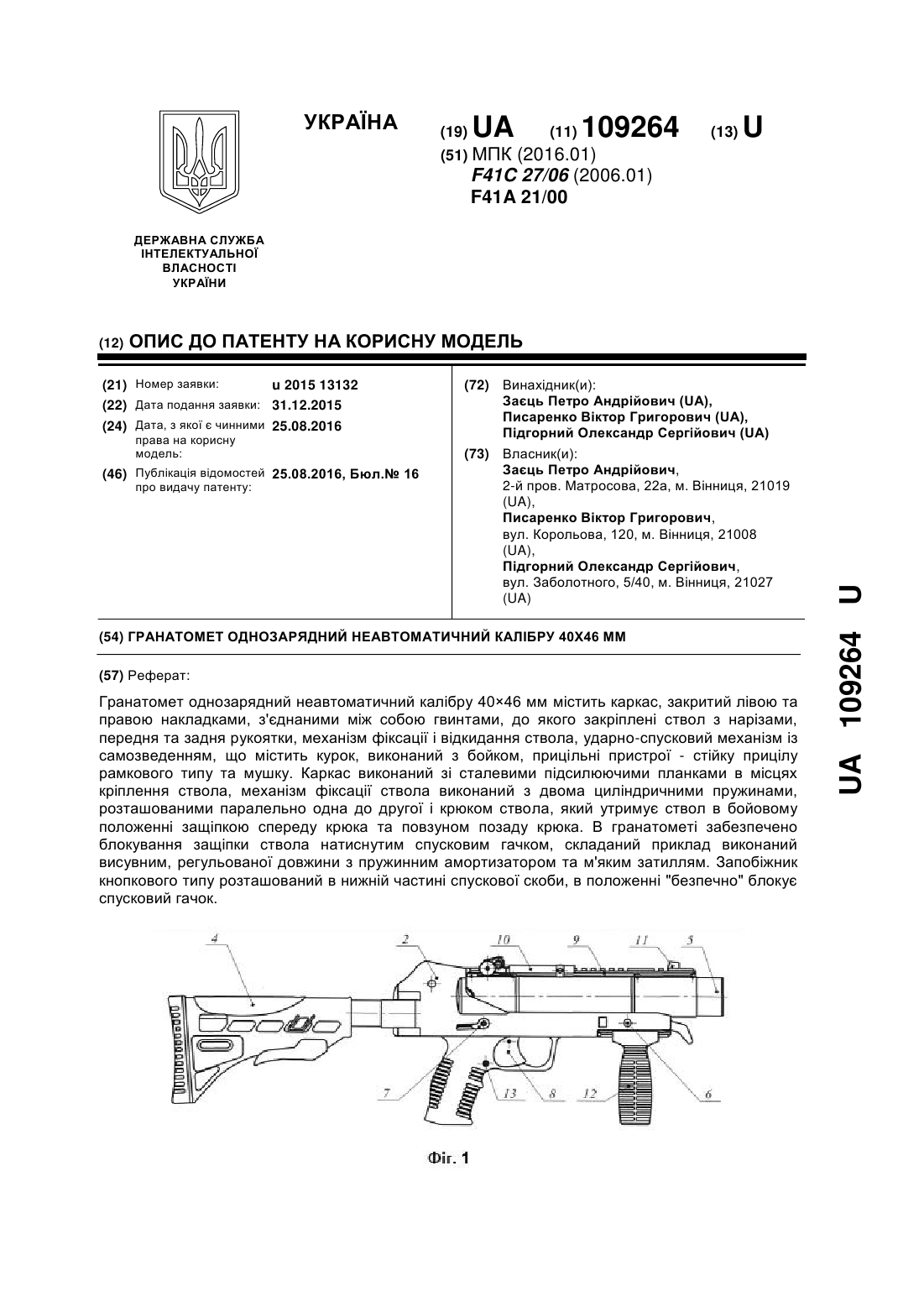 УКРАЇНА

(19) UA (11) 109264 (13) U

(51) МПК (2016.01)
F41C 27/06 (2006.01)
F41A 21/00

ДЕРЖАВНА СЛУЖБА ІНТЕЛЕКТУАЛЬНОЇ ВЛАСНОСТІ УКРАЇНИ

(12) ОПИС ДО ПАТЕНТУ НА КОРИСНУ МОДЕЛЬ

(21) Номер заявки: u 2015 13132
(22) Дата подання заявки: 31.12.2015
(24) Дата, з якої є чинними права на корисну модель: 25.08.2016
(46) Публікація відомостей про видачу патенту: 25.08.2016, Бюл.№ 16

(72) Винахідник(и):
Заєць Петро Андрійович (UA),
Писаренко Віктор Григорович (UA),
Підгорний Олександр Сергійович (UA)

(73) Власник(и):
Заєць Петро Андрійович,
2-й пров. Матросова, 22а, м. Вінниця, 21019 (UA),
Писаренко Віктор Григорович,
вул. Корольова, 120, м. Вінниця, 21008 (UA),
Підгорний Олександр Сергійович,
вул. Заболотного, 5/40, м. Вінниця, 21027 (UA)

(54) ГРАНАТОМЕТ ОДНОЗАРЯДНИЙ НЕАВТОМАТИЧНИЙ КАЛІБРУ 40Х46 ММ

(57) Реферат:

Гранатомет однозарядний неавтоматичний калібру 40×46 мм містить каркас, закритий лівою та правою накладками, з'єднаними між собою гвинтами, до якого закріплені ствол з нарізами, передня та задня рукоятки, механізм фіксації і відкидання ствола, ударно-спусковий механізм із самозведенням, що містить курок, виконаний з бойком, прицільні пристрої - стійку прицілу рамкового типу та мушку. Каркас виконаний зі сталевими підсилюючими планками в місцях кріплення ствола, механізм фіксації ствола виконаний з двома циліндричними пружинами, розташованими паралельно одна до другої і крюком ствола, який утримує ствол в бойовому положенні защіпкою спереду крюка та повзуном позаду крюка. В гранатометі забезпечено блокування защіпки ствола натиснутим спусковим гачком, складаний приклад виконаний висувним, регульованої довжини з пружинним амортизатором та м'яким затиллям. Запобіжник кнопкового типу розташований в нижній частині спускової скоби, в положенні "безпечно" блокує спусковий гачок.

4 2 10 9 11 5
7 13 8 12 6

Фіг. 1

UA 109264 U